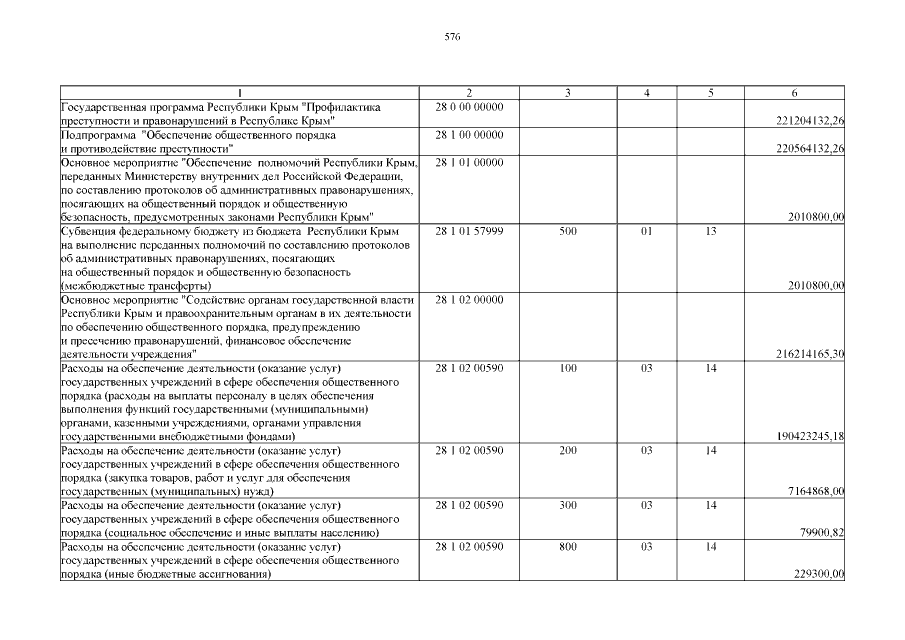 576

| 1 | 2 | 3 | 4 | 5 | 6 |
|---|---|---|---|---|---|
| Государственная программа Республики Крым "Профилактика преступности и правонарушений в Республике Крым" | 28 0 00 00000 | | | | 221204132,26 |
| Подпрограмма "Обеспечение общественного порядка и противодействие преступности" | 28 1 00 00000 | | | | 220564132,26 |
| Основное мероприятие "Обеспечение полномочий Республики Крым, переданных Министерству внутренних дел Российской Федерации, по составлению протоколов об административных правонарушениях, посягающих на общественный порядок и общественную безопасность, предусмотренных законами Республики Крым" | 28 1 01 00000 | | | | 2010800,00 |
| Субвенция федеральному бюджету из бюджета Республики Крым на выполнение переданных полномочий по составлению протоколов об административных правонарушениях, посягающих на общественный порядок и общественную безопасность (межбюджетные трансферты) | 28 1 01 57999 | 500 | 01 | 13 | 2010800,00 |
| Основное мероприятие "Содействие органам государственной власти Республики Крым и правоохранительным органам в их деятельности по обеспечению общественного порядка, предупреждению и пресечению правонарушений, финансовое обеспечение деятельности учреждения" | 28 1 02 00000 | | | | 216214165,30 |
| Расходы на обеспечение деятельности (оказание услуг) государственных учреждений в сфере обеспечения общественного порядка (расходы на выплаты персоналу в целях обеспечения выполнения функций государственными (муниципальными) органами, казенными учреждениями, органами управления государственными внебюджетными фондами) | 28 1 02 00590 | 100 | 03 | 14 | 190423245,18 |
| Расходы на обеспечение деятельности (оказание услуг) государственных учреждений в сфере обеспечения общественного порядка (закупка товаров, работ и услуг для обеспечения государственных (муниципальных) нужд) | 28 1 02 00590 | 200 | 03 | 14 | 7164868,00 |
| Расходы на обеспечение деятельности (оказание услуг) государственных учреждений в сфере обеспечения общественного порядка (социальное обеспечение и иные выплаты населению) | 28 1 02 00590 | 300 | 03 | 14 | 79900,82 |
| Расходы на обеспечение деятельности (оказание услуг) государственных учреждений в сфере обеспечения общественного порядка (иные бюджетные ассигнования) | 28 1 02 00590 | 800 | 03 | 14 | 229300,00 |